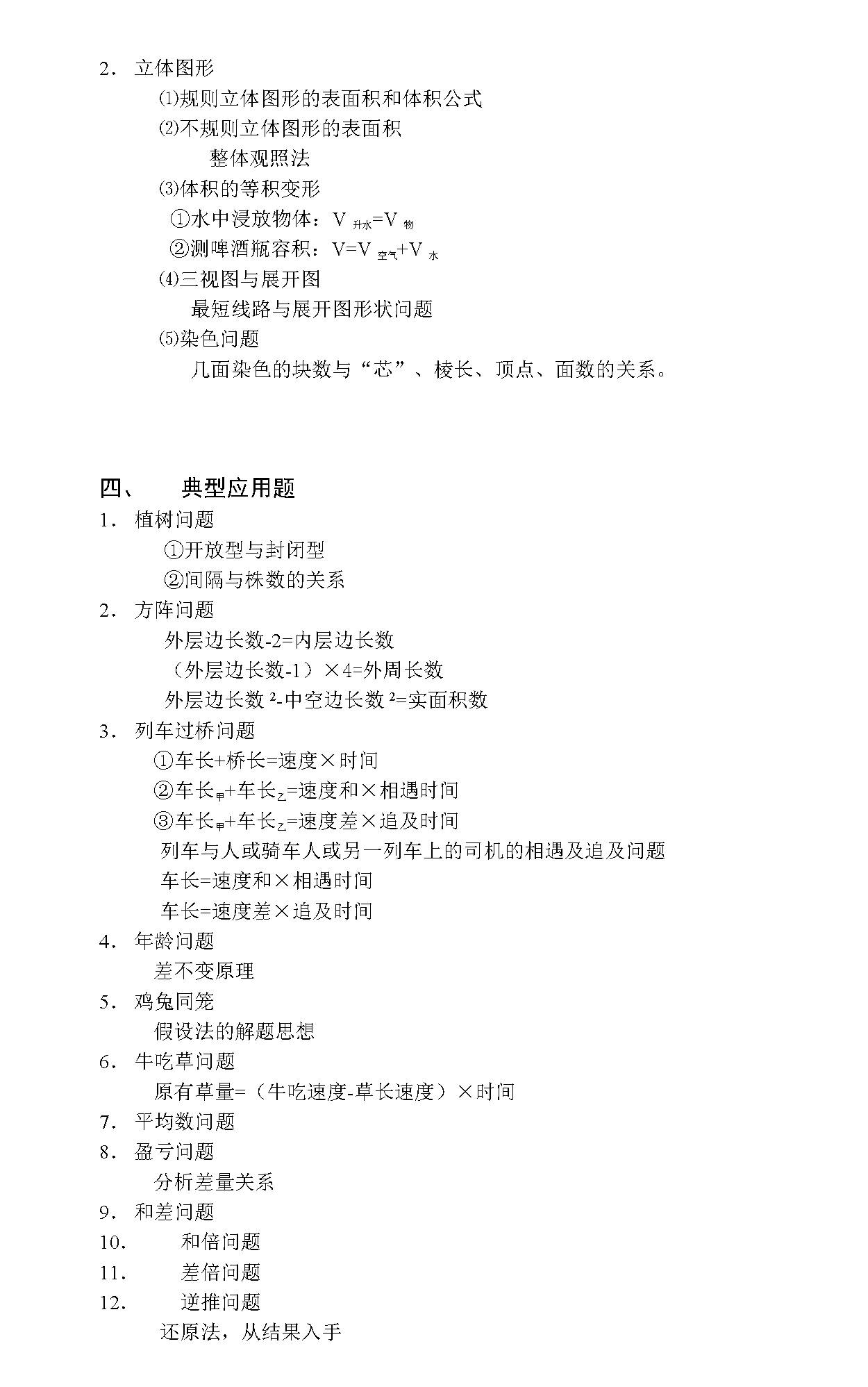 2． 立体图形

⑴规则立体图形的表面积和体积公式

⑵不规则立体图形的表面积

整体观照法

⑶体积的等积变形

①水中浸放物体：$V_{升水}=V_{物}$

②测啤酒瓶容积：$V=V_{空气}+V_{水}$

⑷三视图与展开图

最短线路与展开图形状问题

⑸染色问题

几面染色的块数与“芯”、棱长、顶点、面数的关系。

四、 典型应用题

1． 植树问题

①开放型与封闭型

②间隔与株数的关系

2． 方阵问题

外层边长数-2=内层边长数

（外层边长数-1）×4=外周长数

外层边长数$^2$-中空边长数$^2$=实面积数

3． 列车过桥问题

①车长+桥长=速度×时间

②车长$_{甲}$+车长$_{乙}$=速度和×相遇时间

③车长$_{甲}$+车长$_{乙}$=速度差×追及时间

列车与人或骑车人或另一列车上的司机的相遇及追及问题

车长=速度和×相遇时间

车长=速度差×追及时间

4． 年龄问题

差不变原理

5． 鸡兔同笼

假设法的解题思想

6． 牛吃草问题

原有草量=（牛吃速度-草长速度）×时间

7． 平均数问题

8． 盈亏问题

分析差量关系

9． 和差问题

10． 和倍问题

11． 差倍问题

12． 逆推问题

还原法，从结果入手